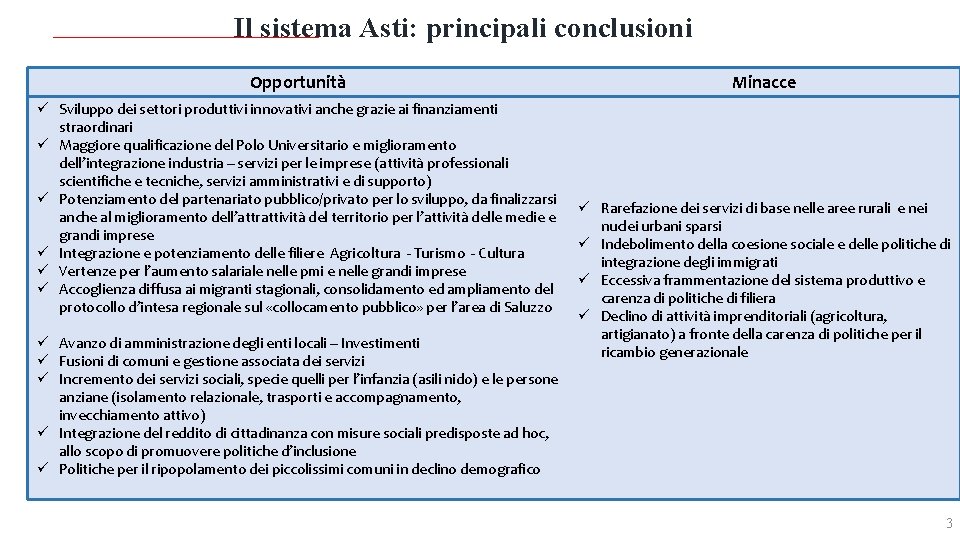 Il sistema Asti: principali conclusioni

Opportunità

✓ Sviluppo dei settori produttivi innovativi anche grazie ai finanziamenti straordinari
✓ Maggiore qualificazione del Polo Universitario e miglioramento dell'integrazione industria – servizi per le imprese (attività professionali scientifiche e tecniche, servizi amministrativi e di supporto)
✓ Potenziamento del partenariato pubblico/privato per lo sviluppo, da finalizzarsi anche al miglioramento dell'attrattività del territorio per l'attività delle medie e grandi imprese
✓ Integrazione e potenziamento delle filiere Agricoltura - Turismo - Cultura
✓ Vertenze per l'aumento salariale nelle pmi e nelle grandi imprese
✓ Accoglienza diffusa ai migranti stagionali, consolidamento ed ampliamento del protocollo d'intesa regionale sul «collocamento pubblico» per l'area di Saluzzo

✓ Avanzo di amministrazione degli enti locali – Investimenti
✓ Fusioni di comuni e gestione associata dei servizi
✓ Incremento dei servizi sociali, specie quelli per l'infanzia (asili nido) e le persone anziane (isolamento relazionale, trasporti e accompagnamento, invecchiamento attivo)
✓ Integrazione del reddito di cittadinanza con misure sociali predisposte ad hoc, allo scopo di promuovere politiche d'inclusione
✓ Politiche per il ripopolamento dei piccolissimi comuni in declino demografico

Minacce

✓ Rarefazione dei servizi di base nelle aree rurali e nei nuclei urbani sparsi
✓ Indebolimento della coesione sociale e delle politiche di integrazione degli immigrati
✓ Eccessiva frammentazione del sistema produttivo e carenza di politiche di filiera
✓ Declino di attività imprenditoriali (agricoltura, artigianato) a fronte della carenza di politiche per il ricambio generazionale

3